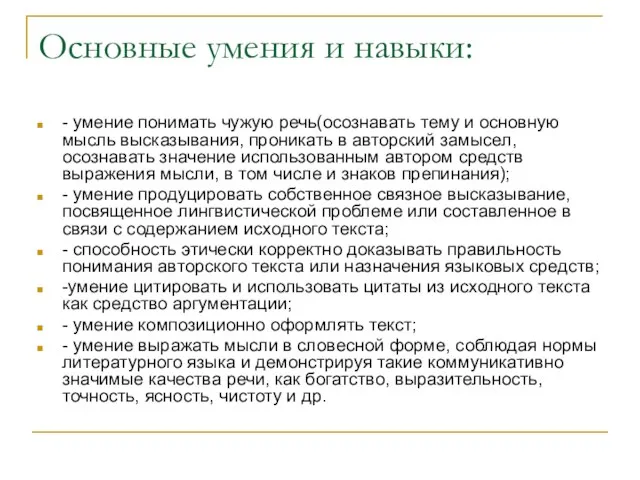 Основные умения и навыки:

- умение понимать чужую речь(осознавать тему и основную мысль высказывания, проникать в авторский замысел, осознавать значение использованным автором средств выражения мысли, в том числе и знаков препинания);

- умение продуцировать собственное связное высказывание, посвященное лингвистической проблеме или составленное в связи с содержанием исходного текста;

- способность этически корректно доказывать правильность понимания авторского текста или назначения языковых средств;

-умение цитировать и использовать цитаты из исходного текста как средство аргументации;

- умение композиционно оформлять текст;

- умение выражать мысли в словесной форме, соблюдая нормы литературного языка и демонстрируя такие коммуникативно значимые качества речи, как богатство, выразительность, точность, ясность, чистоту и др.